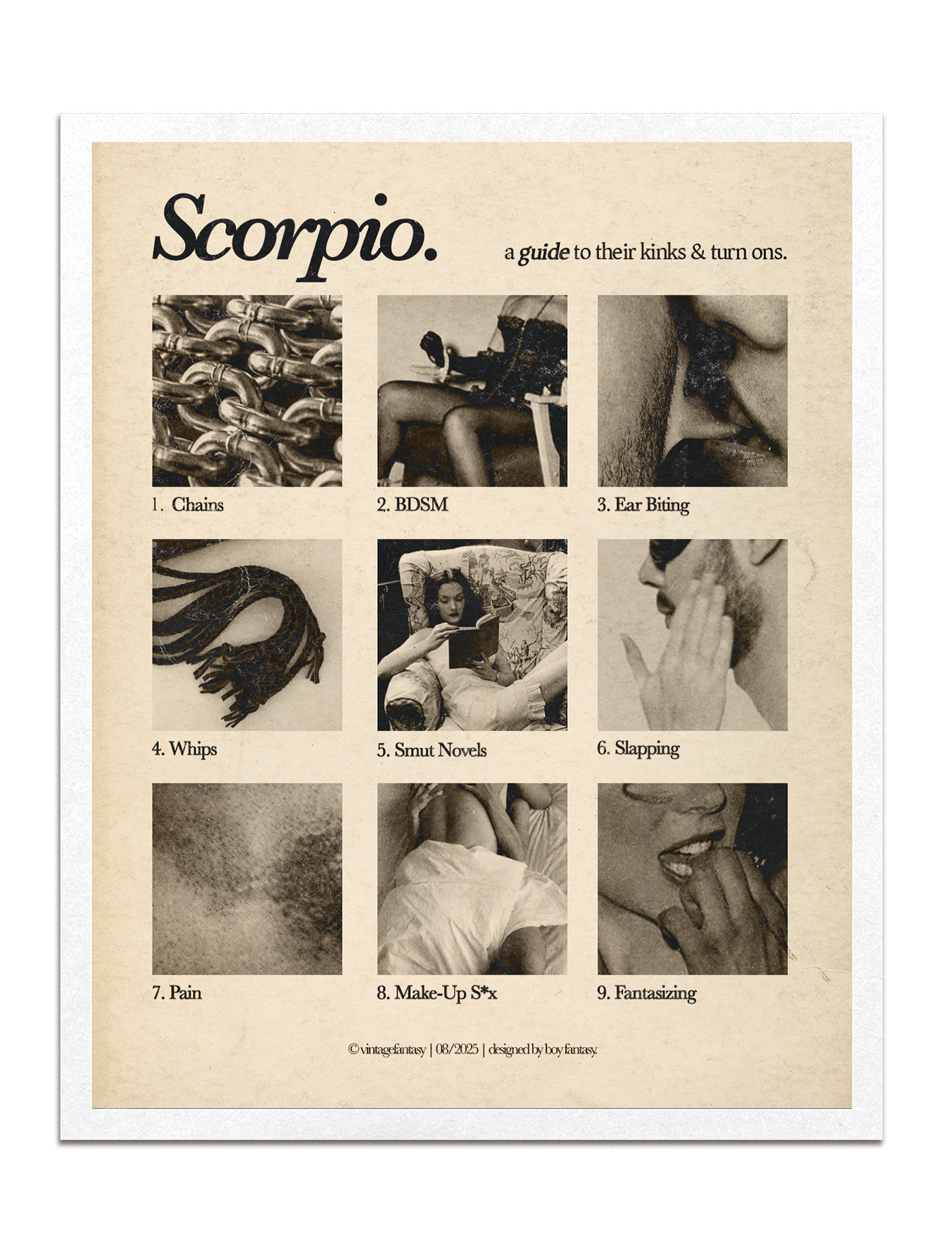 Scorpio.

a guide to their kinks & turn ons.

1. Chains

2. BDSM

3. Ear Biting

4. Whips

5. Smut Novels

6. Slapping

7. Pain

8. Make-Up S*x

9. Fantasizing

© vintagefantasy | 08/2025 | designed by boy fantasy.